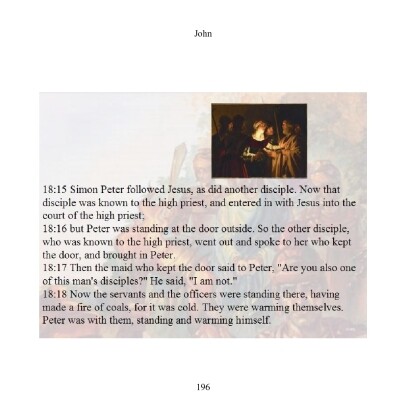 John

18:15 Simon Peter followed Jesus, as did another disciple. Now that disciple was known to the high priest, and entered in with Jesus into the court of the high priest;
18:16 but Peter was standing at the door outside. So the other disciple, who was known to the high priest, went out and spoke to her who kept the door, and brought in Peter.
18:17 Then the maid who kept the door said to Peter, "Are you also one of this man's disciples?" He said, "I am not."
18:18 Now the servants and the officers were standing there, having made a fire of coals, for it was cold. They were warming themselves. Peter was with them, standing and warming himself.

196